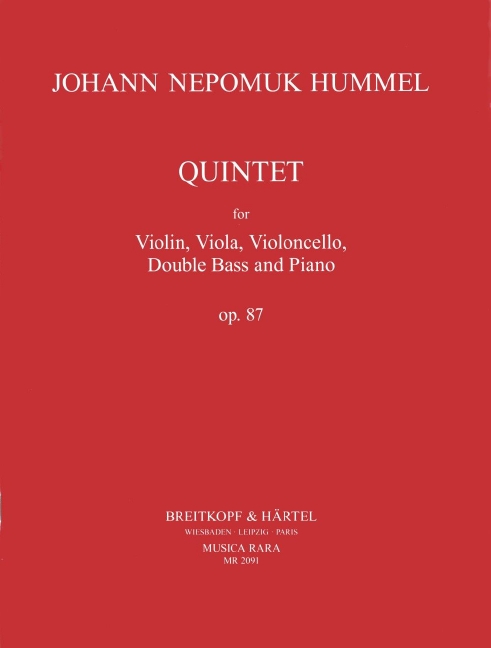 JOHANN NEPOMUK HUMMEL

QUINTET

for

Violin, Viola, Violoncello,
Double Bass and Piano

op. 87

BREITKOPF & HÄRTEL
WIESBADEN · LEIPZIG · PARIS
MUSICA RARA
MR 2091